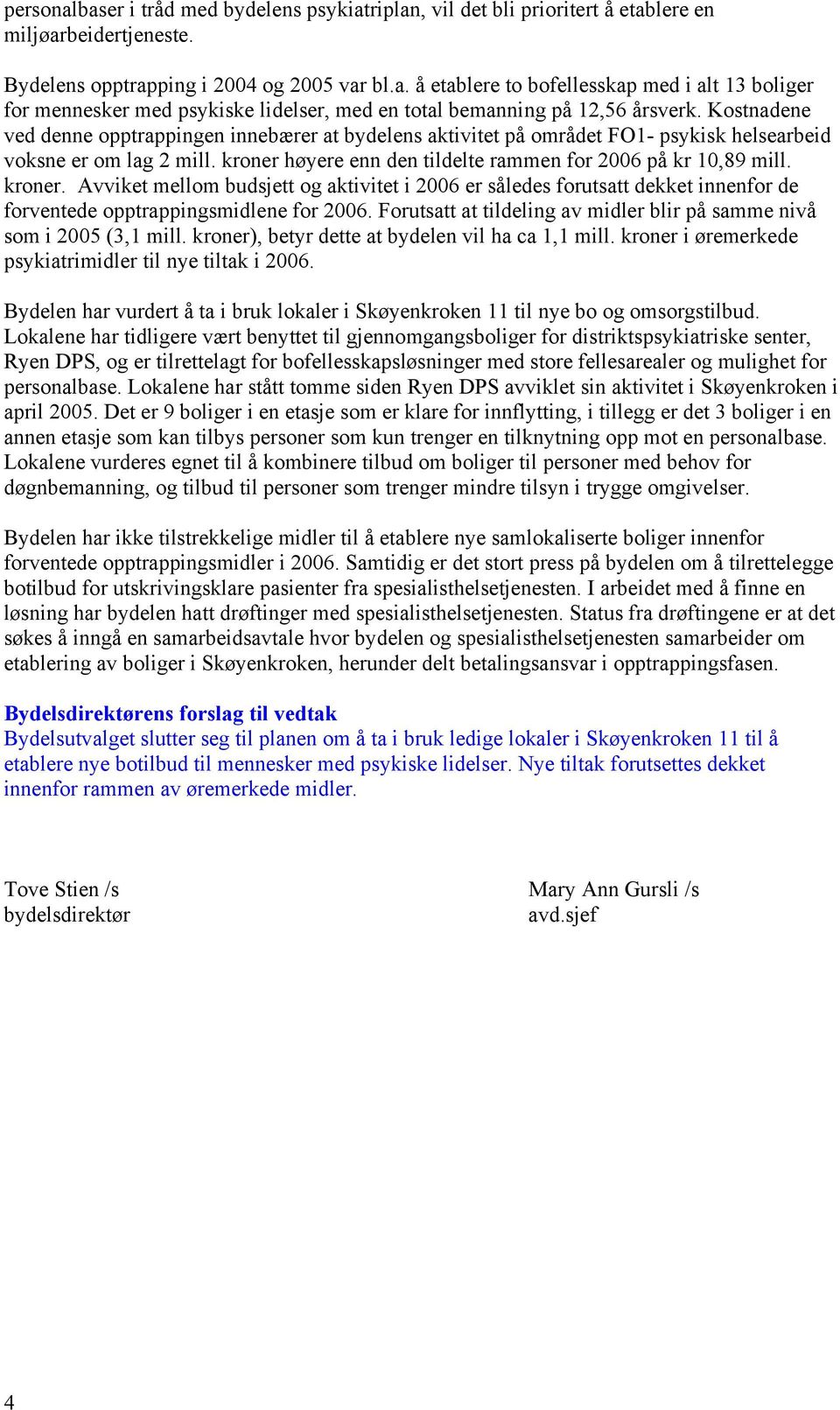 personalbaser i tråd med bydelens psykiatriplan, vil det bli prioritert å etablere en miljøarbeidertjeneste.

Bydelens opptrapping i 2004 og 2005 var bl.a. å etablere to bofellesskap med i alt 13 boliger for mennesker med psykiske lidelser, med en total bemanning på 12,56 årsverk. Kostnadene ved denne opptrappingen innebærer at bydelens aktivitet på området FO1- psykisk helsearbeid voksne er om lag 2 mill. kroner høyere enn den tildelte rammen for 2006 på kr 10,89 mill. kroner. Avviket mellom budsjett og aktivitet i 2006 er således forutsatt dekket innenfor de forventede opptrappingsmidlene for 2006. Forutsatt at tildeling av midler blir på samme nivå som i 2005 (3,1 mill. kroner), betyr dette at bydelen vil ha ca 1,1 mill. kroner i øremerkede psykiatrimidler til nye tiltak i 2006.

Bydelen har vurdert å ta i bruk lokaler i Skøyenkroken 11 til nye bo og omsorgstilbud. Lokalene har tidligere vært benyttet til gjennomgangsboliger for distriktspsykiatriske senter, Ryen DPS, og er tilrettelagt for bofellesskapsløsninger med store fellesarealer og mulighet for personalbase. Lokalene har stått tomme siden Ryen DPS avviklet sin aktivitet i Skøyenkroken i april 2005. Det er 9 boliger i en etasje som er klare for innflytting, i tillegg er det 3 boliger i en annen etasje som kan tilbys personer som kun trenger en tilknytning opp mot en personalbase. Lokalene vurderes egnet til å kombinere tilbud om boliger til personer med behov for døgnbemanning, og tilbud til personer som trenger mindre tilsyn i trygge omgivelser.

Bydelen har ikke tilstrekkelige midler til å etablere nye samlokaliserte boliger innenfor forventede opptrappingsmidler i 2006. Samtidig er det stort press på bydelen om å tilrettelegge botilbud for utskrivingsklare pasienter fra spesialisthelsetjenesten. I arbeidet med å finne en løsning har bydelen hatt drøftinger med spesialisthelsetjenesten. Status fra drøftingene er at det søkes å inngå en samarbeidsavtale hvor bydelen og spesialisthelsetjenesten samarbeider om etablering av boliger i Skøyenkroken, herunder delt betalingsansvar i opptrappingsfasen.

Bydelsdirektørens forslag til vedtak
Bydelsutvalget slutter seg til planen om å ta i bruk ledige lokaler i Skøyenkroken 11 til å etablere nye botilbud til mennesker med psykiske lidelser. Nye tiltak forutsettes dekket innenfor rammen av øremerkede midler.

Tove Stien /s
bydelsdirektør

Mary Ann Gursli /s
avd.sjef

4